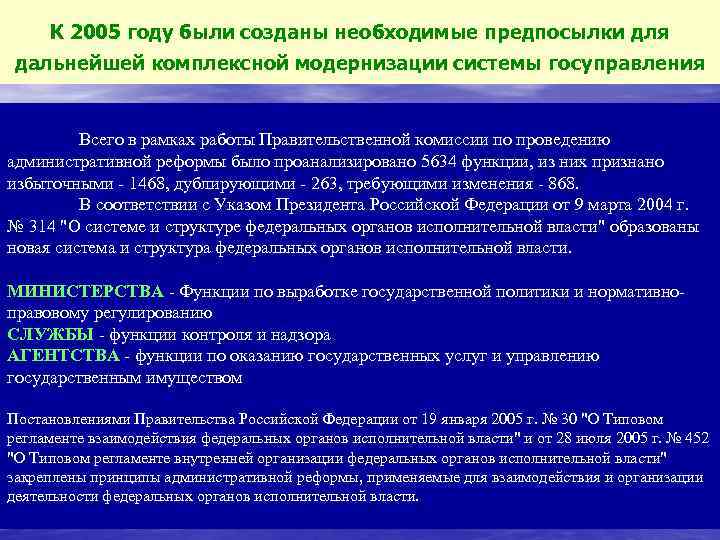 К 2005 году были созданы необходимые предпосылки для дальнейшей комплексной модернизации системы госуправления

Всего в рамках работы Правительственной комиссии по проведению административной реформы было проанализировано 5634 функции, из них признано избыточными - 1468, дублирующими - 263, требующими изменения - 868.

В соответствии с Указом Президента Российской Федерации от 9 марта 2004 г. № 314 "О системе и структуре федеральных органов исполнительной власти" образованы новая система и структура федеральных органов исполнительной власти.

МИНИСТЕРСТВА - Функции по выработке государственной политики и нормативно-правовому регулированию
СЛУЖБЫ - функции контроля и надзора
АГЕНТСТВА - функции по оказанию государственных услуг и управлению государственным имуществом

Постановлениями Правительства Российской Федерации от 19 января 2005 г. № 30 "О Типовом регламенте взаимодействия федеральных органов исполнительной власти" и от 28 июля 2005 г. № 452 "О Типовом регламенте внутренней организации федеральных органов исполнительной власти" закреплены принципы административной реформы, применяемые для взаимодействия и организации деятельности федеральных органов исполнительной власти.